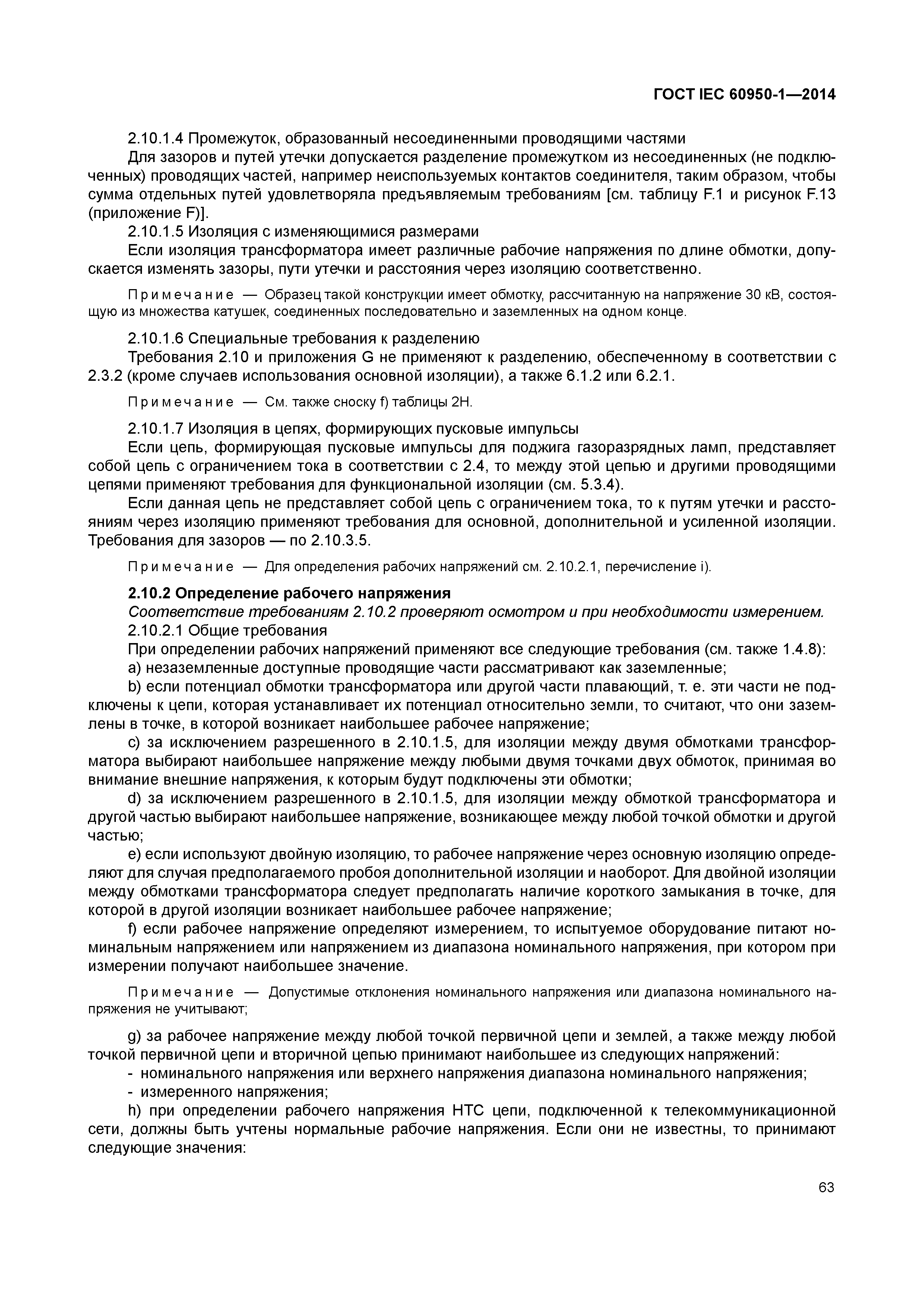 ГОСТ IEC 60950-1—2014

2.10.1.4 Промежуток, образованный несоединенными проводящими частями

Для зазоров и путей утечки допускается разделение промежутком из несоединенных (не подключенных) проводящих частей, например неиспользуемых контактов соединителя, таким образом, чтобы сумма отдельных путей удовлетворяла предъявляемым требованиям [см. таблицу F.1 и рисунок F.13 (приложение F)].

2.10.1.5 Изоляция с изменяющимися размерами

Если изоляция трансформатора имеет различные рабочие напряжения по длине обмотки, допускается изменять зазоры, пути утечки и расстояния через изоляцию соответственно.

Примечание — Образец такой конструкции имеет обмотку, рассчитанную на напряжение 30 кВ, состоящую из множества катушек, соединенных последовательно и заземленных на одном конце.

2.10.1.6 Специальные требования к разделению

Требования 2.10 и приложения G не применяют к разделению, обеспеченному в соответствии с 2.3.2 (кроме случаев использования основной изоляции), а также 6.1.2 или 6.2.1.

Примечание — См. также сноску f) таблицы 2H.

2.10.1.7 Изоляция в цепях, формирующих пусковые импульсы

Если цепь, формирующая пусковые импульсы для поджига газоразрядных ламп, представляет собой цепь с ограничением тока в соответствии с 2.4, то между этой цепью и другими проводящими цепями применяют требования для функциональной изоляции (см. 5.3.4).

Если данная цепь не представляет собой цепь с ограничением тока, то к путям утечки и расстояниям через изоляцию применяют требования для основной, дополнительной и усиленной изоляции. Требования для зазоров — по 2.10.3.5.

Примечание — Для определения рабочих напряжений см. 2.10.2.1, перечисление i).

2.10.2 Определение рабочего напряжения

Соответствие требованиям 2.10.2 проверяют осмотром и при необходимости измерением.

2.10.2.1 Общие требования

При определении рабочих напряжений применяют все следующие требования (см. также 1.4.8):

a) незаземленные доступные проводящие части рассматривают как заземленные;

b) если потенциал обмотки трансформатора или другой части плавающий, т. е. эти части не подключены к цепи, которая устанавливает их потенциал относительно земли, то считают, что они заземлены в точке, в которой возникает наибольшее рабочее напряжение;

c) за исключением разрешенного в 2.10.1.5, для изоляции между двумя обмотками трансформатора выбирают наибольшее напряжение между любыми двумя точками двух обмоток, принимая во внимание внешние напряжения, к которым будут подключены эти обмотки;

d) за исключением разрешенного в 2.10.1.5, для изоляции между обмоткой трансформатора и другой частью выбирают наибольшее напряжение, возникающее между любой точкой обмотки и другой частью;

e) если используют двойную изоляцию, то рабочее напряжение через основную изоляцию определяют для случая предполагаемого пробоя дополнительной изоляции и наоборот. Для двойной изоляции между обмотками трансформатора следует предполагать наличие короткого замыкания в точке, для которой в другой изоляции возникает наибольшее рабочее напряжение;

f) если рабочее напряжение определяют измерением, то испытуемое оборудование питают номинальным напряжением или напряжением из диапазона номинального напряжения, при котором при измерении получают наибольшее значение.

Примечание — Допустимые отклонения номинального напряжения или диапазона номинального напряжения не учитывают;

g) за рабочее напряжение между любой точкой первичной цепи и землей, а также между любой точкой первичной цепи и вторичной цепью принимают наибольшее из следующих напряжений:

- номинального напряжения или верхнего напряжения диапазона номинального напряжения;

- измеренного напряжения;

h) при определении рабочего напряжения НТС цепи, подключенной к телекоммуникационной сети, должны быть учтены нормальные рабочие напряжения. Если они не известны, то принимают следующие значения:

63